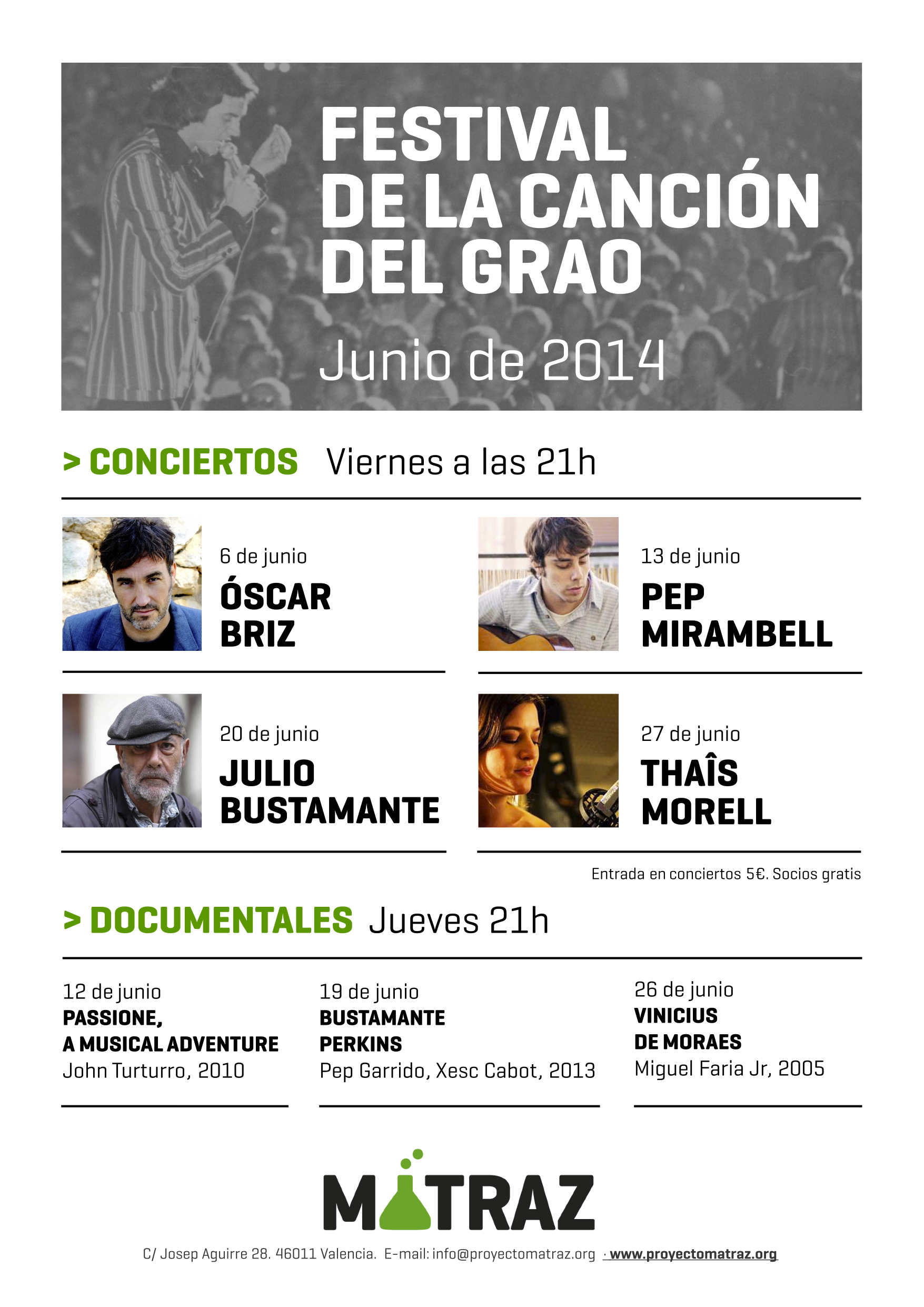 FESTIVAL DE LA CANCIÓN DEL GRAO

Junio de 2014

> CONCIERTOS Viernes a las 21h

6 de junio
ÓSCAR BRIZ

13 de junio
PEP MIRAMBELL

20 de junio
JULIO BUSTAMANTE

27 de junio
THAÎS MORELL

Entrada en conciertos 5€. Socios gratis

> DOCUMENTALES Jueves 21h

12 de junio
PASSIONE, A MUSICAL ADVENTURE
John Turturro, 2010

19 de junio
BUSTAMANTE PERKINS
Pep Garrido, Xesc Cabot, 2013

26 de junio
VINICIUS DE MORAES
Miguel Faria Jr, 2005

MATRAZ

C/ Josep Aguirre 28. 46011 Valencia. E-mail: info@proyectomatraz.org · www.proyectomatraz.org